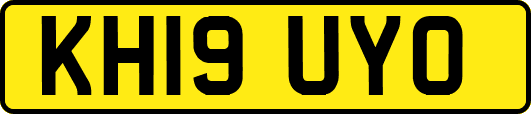 KH19 UYO